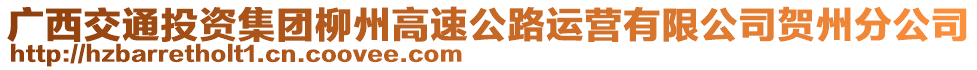 广西交通投资集团柳州高速公路运营有限公司贺州分公司
http://hzbarretholt1.cn.coovee.com